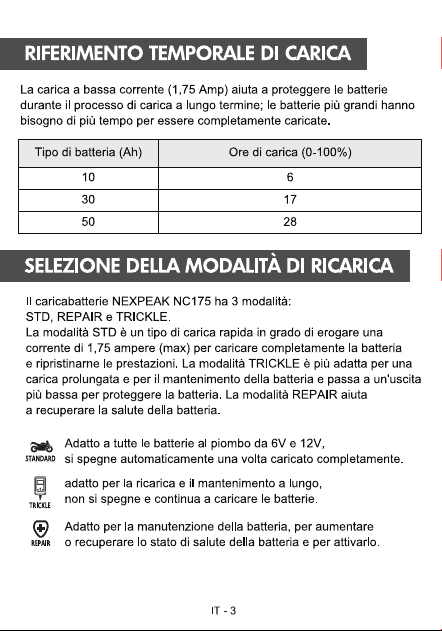 RIFERIMENTO TEMPORALE DI CARICA

La carica a bassa corrente (1,75 Amp) aiuta a proteggere le batterie durante il processo di carica a lungo termine; le batterie più grandi hanno bisogno di più tempo per essere completamente caricate.

| Tipo di batteria (Ah) | Ore di carica (0-100%) |
|---|---|
| 10 | 6 |
| 30 | 17 |
| 50 | 28 |

SELEZIONE DELLA MODALITÀ DI RICARICA

Il caricabatterie NEXPEAK NC175 ha 3 modalità:
STD, REPAIR e TRICKLE.
La modalità STD è un tipo di carica rapida in grado di erogare una corrente di 1,75 ampere (max) per caricare completamente la batteria e ripristinarne le prestazioni. La modalità TRICKLE è più adatta per una carica prolungata e per il mantenimento della batteria e passa a un'uscita più bassa per proteggere la batteria. La modalità REPAIR aiuta a recuperare la salute della batteria.

STANDARD
Adatto a tutte le batterie al piombo da 6V e 12V, si spegne automaticamente una volta caricato completamente.

TRICKLE
adatto per la ricarica e il mantenimento a lungo, non si spegne e continua a caricare le batterie.

REPAIR
Adatto per la manutenzione della batteria, per aumentare o recuperare lo stato di salute della batteria e per attivarlo.

IT - 3